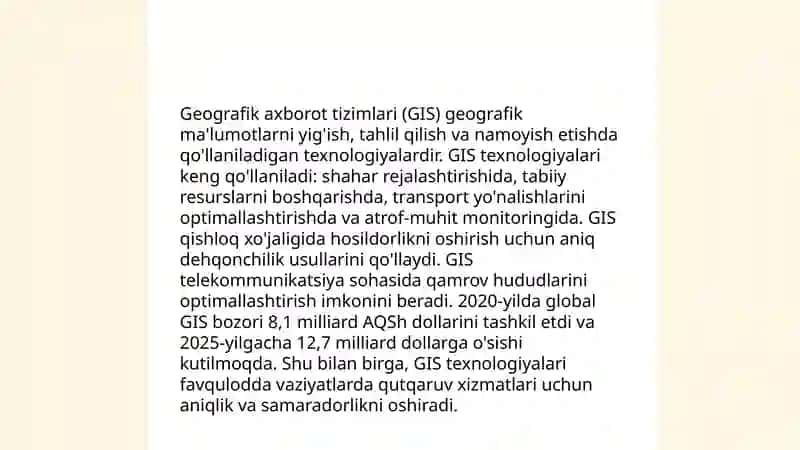 Geografik axborot tizimlari (GIS) geografik ma'lumotlarni yig'ish, tahlil qilish va namoyish etishda qo'llaniladigan texnologiyalardir. GIS texnologiyalari keng qo'llaniladi: shahar rejalashtirishida, tabiiy resurslarni boshqarishda, transport yo'nalishlarini optimallashtirishda va atrof-muhit monitoringida. GIS qishloq xo'jaligida hosildorlikni oshirish uchun aniq dehqonchilik usullarini qo'llaydi. GIS telekommunikatsiya sohasida qamrov hududlarini optimallashtirish imkonini beradi. 2020-yilda global GIS bozori 8,1 milliard AQSh dollarini tashkil etdi va 2025-yilgacha 12,7 milliard dollarga o'sishi kutilmoqda. Shu bilan birga, GIS texnologiyalari favqulodda vaziyatlarda qutqaruv xizmatlari uchun aniqlik va samaradorlikni oshiradi.